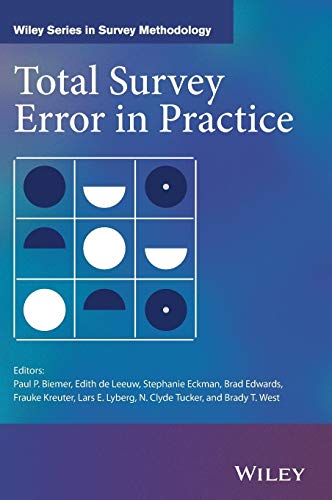 Wiley Series in Survey Methodology

Total Survey Error in Practice

Editors:
Paul P. Biemer, Edith de Leeuw, Stephanie Eckman, Brad Edwards, Frauke Kreuter, Lars E. Lyberg, N. Clyde Tucker, and Brady T. West

WILEY